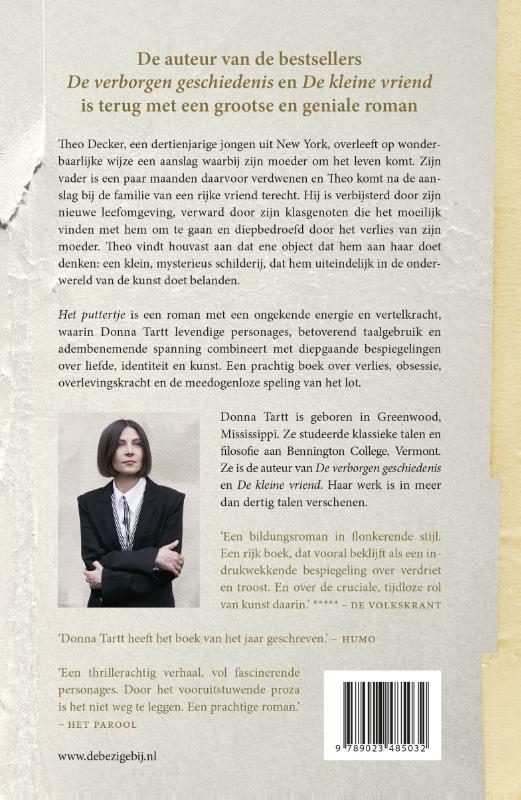 De auteur van de bestsellers
*De verborgen geschiedenis* en *De kleine vriend*
is terug met een grootse en geniale roman

Theo Decker, een dertienjarige jongen uit New York, overleeft op wonderbaarlijke wijze een aanslag waarbij zijn moeder om het leven komt. Zijn vader is een paar maanden daarvoor verdwenen en Theo komt na de aanslag bij de familie van een rijke vriend terecht. Hij is verbijsterd door zijn nieuwe leefomgeving, verward door zijn klasgenoten die het moeilijk vinden met hem om te gaan en diepbedroefd door het verlies van zijn moeder. Theo vindt houvast aan dat ene object dat hem aan haar doet denken: een klein, mysterieus schilderij, dat hem uiteindelijk in de onderwereld van de kunst doet belanden.

*Het puttertje* is een roman met een ongekende energie en vertelkracht, waarin Donna Tartt levendige personages, betoverend taalgebruik en adembenemende spanning combineert met diepgaande bespiegelingen over liefde, identiteit en kunst. Een prachtig boek over verlies, obsessie, overlevingskracht en de meedogenloze speling van het lot.

Donna Tartt is geboren in Greenwood, Mississippi. Ze studeerde klassieke talen en filosofie aan Bennington College, Vermont. Ze is de auteur van *De verborgen geschiedenis* en *De kleine vriend*. Haar werk is in meer dan dertig talen verschenen.

'Een bildungsroman in flonkerende stijl. Een rijk boek, dat vooral beklijft als een indrukwekkende bespiegeling over verdriet en troost. En over de cruciale, tijdloze rol van kunst daarin.' ***** – DE VOLKSKRANT

'Donna Tartt heeft het boek van het jaar geschreven.' – HUMO

'Een thrillerachtig verhaal, vol fascinerende personages. Door het vooruitstuwende proza is het niet weg te leggen. Een prachtige roman.' – HET PAROOL

www.debezigebij.nl

9 789023 485032